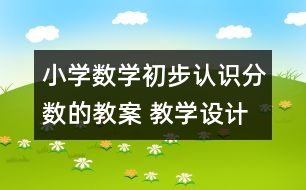 小学数学初步认识分数的教案 教学设计